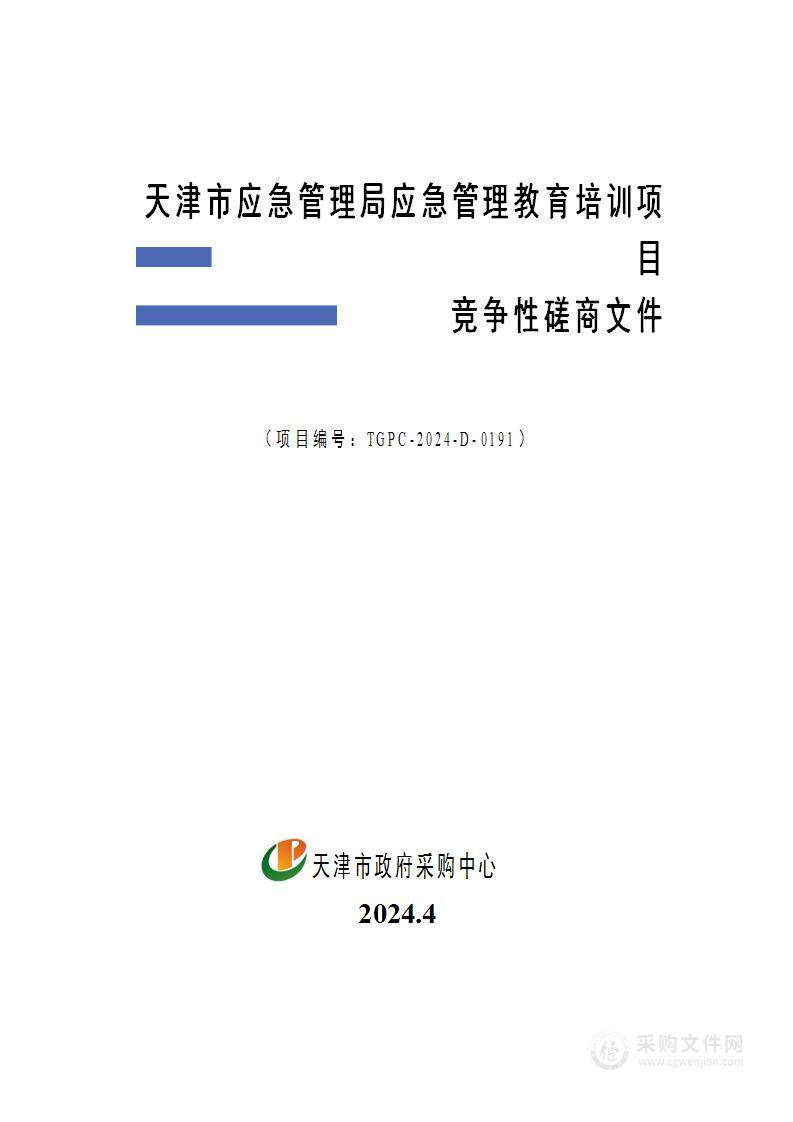 天津市应急管理局应急管理教育培训项目

竞争性磋商文件

（项目编号：TGPC-2024-D-0191）

天津市政府采购中心

2024.4

采购文件网
www.cgwenjian.com